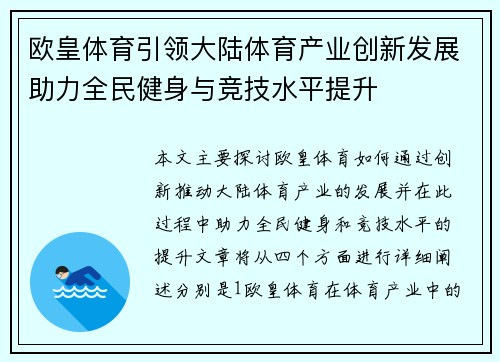 欧皇体育引领大陆体育产业创新发展助力全民健身与竞技水平提升

本文主要探讨欧皇体育如何通过创新推动大陆体育产业的发展并在此过程中助力全民健身和竞技水平的提升文章将从四个方面进行详细阐述分别是1欧皇体育在体育产业中的